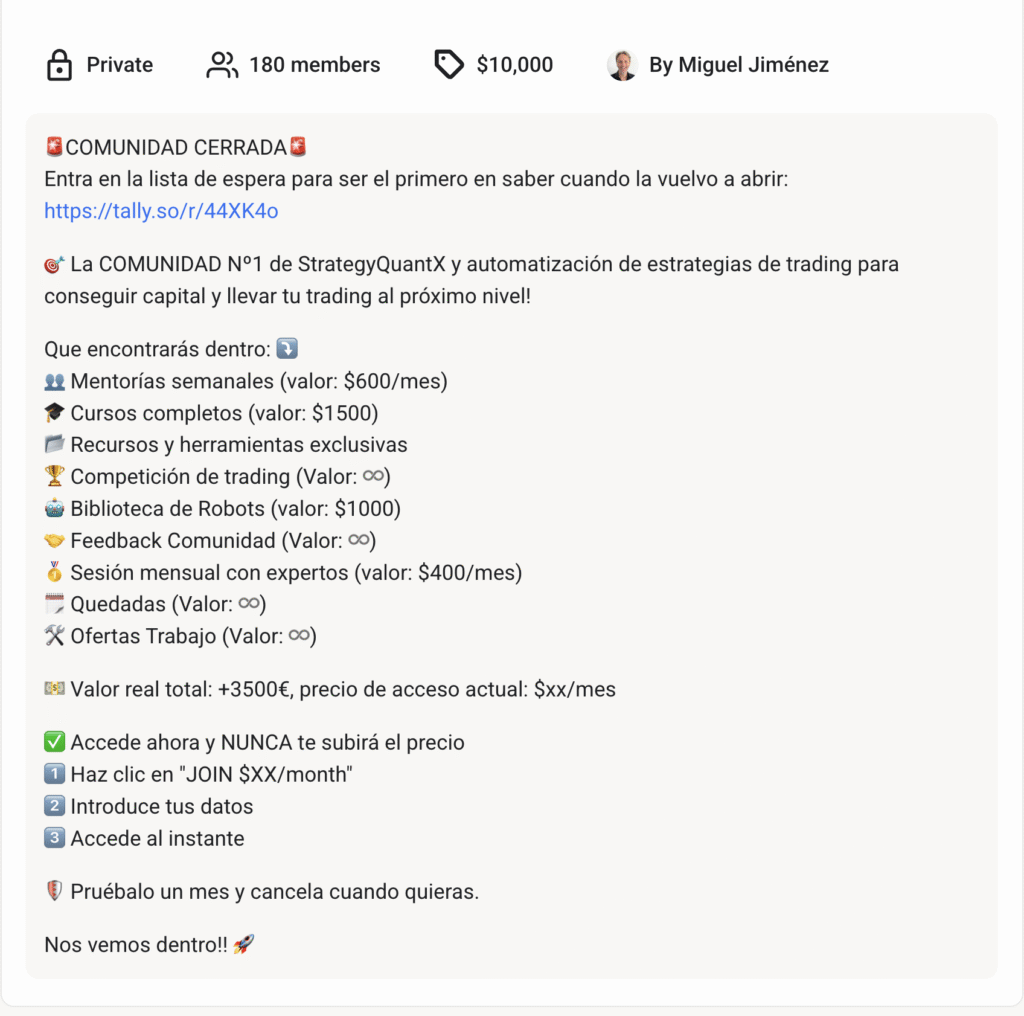 Private 180 members $10,000 By Miguel Jiménez

🚨COMUNIDAD CERRADA🚨
Entra en la lista de espera para ser el primero en saber cuando la vuelvo a abrir: https://tally.so/r/44XK4o

🎯 La COMUNIDAD Nº1 de StrategyQuantX y automatización de estrategias de trading para conseguir capital y llevar tu trading al próximo nivel!

Que encontrarás dentro: ⤵️
👥 Mentorías semanales (valor: $600/mes)
🎓 Cursos completos (valor: $1500)
📂 Recursos y herramientas exclusivas
🏆 Competición de trading (Valor: ∞)
🤖 Biblioteca de Robots (valor: $1000)
🤝 Feedback Comunidad (Valor: ∞)
🥇 Sesión mensual con expertos (valor: $400/mes)
🗓️ Quedadas (Valor: ∞)
🛠️ Ofertas Trabajo (Valor: ∞)

💵 Valor real total: +3500€, precio de acceso actual: $xx/mes

✅ Accede ahora y NUNCA te subirá el precio
1️⃣ Haz clic en "JOIN $XX/month"
2️⃣ Introduce tus datos
3️⃣ Accede al instante

🛡️ Pruébalo un mes y cancela cuando quieras.

Nos vemos dentro!! 🚀